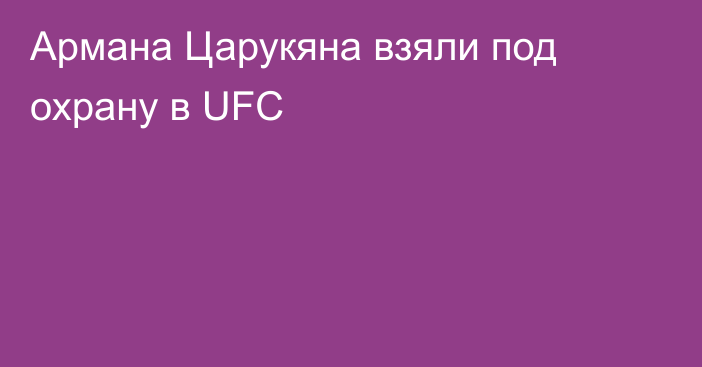 Армана Царукяна взяли под охрану в UFC